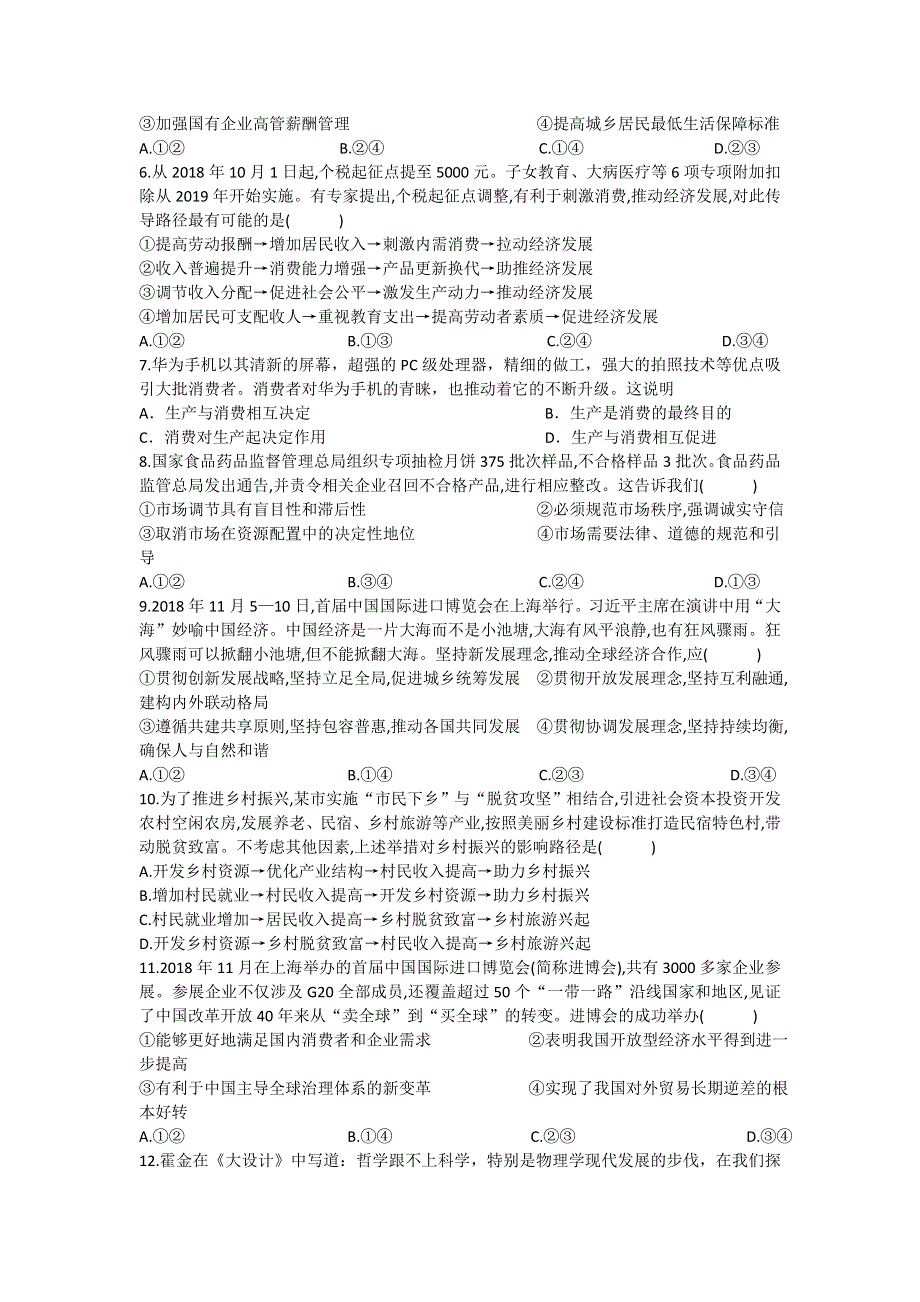 ③加强国有企业高管薪酬管理　　　　　　　　　　④提高城乡居民最低生活保障标准
A.①②　　　　　　B.②④　　　　　　C.①④　　　　　　D.②③
6.从 2018 年 10 月 1 日起,个税起征点提至 5000 元。子女教育、大病医疗等 6 项专项附加扣除从 2019 年开始实施。有专家提出,个税起征点调整,有利于刺激消费,推动经济发展,对此传导路径最有可能的是(　　)
①提高劳动报酬→增加居民收入→刺激内需消费→拉动经济发展
②收入普遍提升→消费能力增强→产品更新换代→助推经济发展
③调节收入分配→促进社会公平→激发生产动力→推动经济发展
④增加居民可支配收入→重视教育支出→提高劳动者素质→促进经济发展
A.①②　　　　　　B.①③　　　　　　C.②④　　　　　　D.③④
7.华为手机以其清新的屏幕，超强的 PC 级处理器，精细的做工，强大的拍照技术等优点吸引大批消费者。消费者对华为手机的青睐，也推动着它的不断升级。这说明
A．生产与消费相互决定　　　　　　　　　　B．生产是消费的最终目的
C．消费对生产起决定作用　　　　　　　　　D．生产与消费相互促进
8.国家食品药品监督管理总局组织专项抽检月饼 375 批次样品,不合格样品 3 批次。食品药品监管总局发出通告,并责令相关企业召回不合格产品,进行相应整改。这告诉我们(　　)
①市场调节具有盲目性和滞后性　　　　　　②必须规范市场秩序,强调诚实守信
③取消市场在资源配置中的决定性地位　　　④市场需要法律、道德的规范和引导
A.①②　　　　　　B.③④　　　　　　C.②④　　　　　　D.①③
9.2018 年 11 月 5—10 日,首届中国国际进口博览会在上海举行。习近平主席在演讲中用“大海”妙喻中国经济。中国经济是一片大海而不是小池塘,大海有风平浪静,也有狂风骤雨。狂风骤雨可以掀翻小池塘,但不能掀翻大海。坚持新发展理念,推动全球经济合作,应(　　)
①贯彻创新发展战略,坚持立足全局,促进城乡统筹发展　②贯彻开放发展理念,坚持互利融通,建构内外联动格局
③遵循共建共享原则,坚持包容普惠,推动各国共同发展　④贯彻协调发展理念,坚持持续均衡,确保人与自然和谐
A.①②　　　　　　B.①④　　　　　　C.②③　　　　　　D.③④
10.为了推进乡村振兴,某市实施“市民下乡”与“脱贫攻坚”相结合,引进社会资本投资开发农村空闲农房,发展养老、民宿、乡村旅游等产业,按照美丽乡村建设标准打造民宿特色村,带动脱贫致富。不考虑其他因素,上述举措对乡村振兴的影响路径是(　　)
A.开发乡村资源→优化产业结构→村民收入提高→助力乡村振兴
B.增加村民就业→村民收入提高→开发乡村资源→助力乡村振兴
C.村民就业增加→居民收入提高→乡村脱贫致富→乡村旅游兴起
D.开发乡村资源→乡村脱贫致富→村民收入提高→乡村旅游兴起
11.2018 年 11 月在上海举办的首届中国国际进口博览会(简称进博会),共有 3000 多家企业参展。参展企业不仅涉及 G20 全部成员,还覆盖超过 50 个“一带一路”沿线国家和地区,见证了中国改革开放 40 年来从“卖全球”到“买全球”的转变。进博会的成功举办(　　)
①能够更好地满足国内消费者和企业需求　　　②表明我国开放型经济水平得到进一步提高
③有利于中国主导全球治理体系的新变革　　　④实现了我国对外贸易长期逆差的根本好转
A.①②　　　　　　B.①④　　　　　　C.②③　　　　　　D.③④
12.霍金在《大设计》中写道：哲学跟不上科学，特别是物理学现代发展的步伐，在我们探